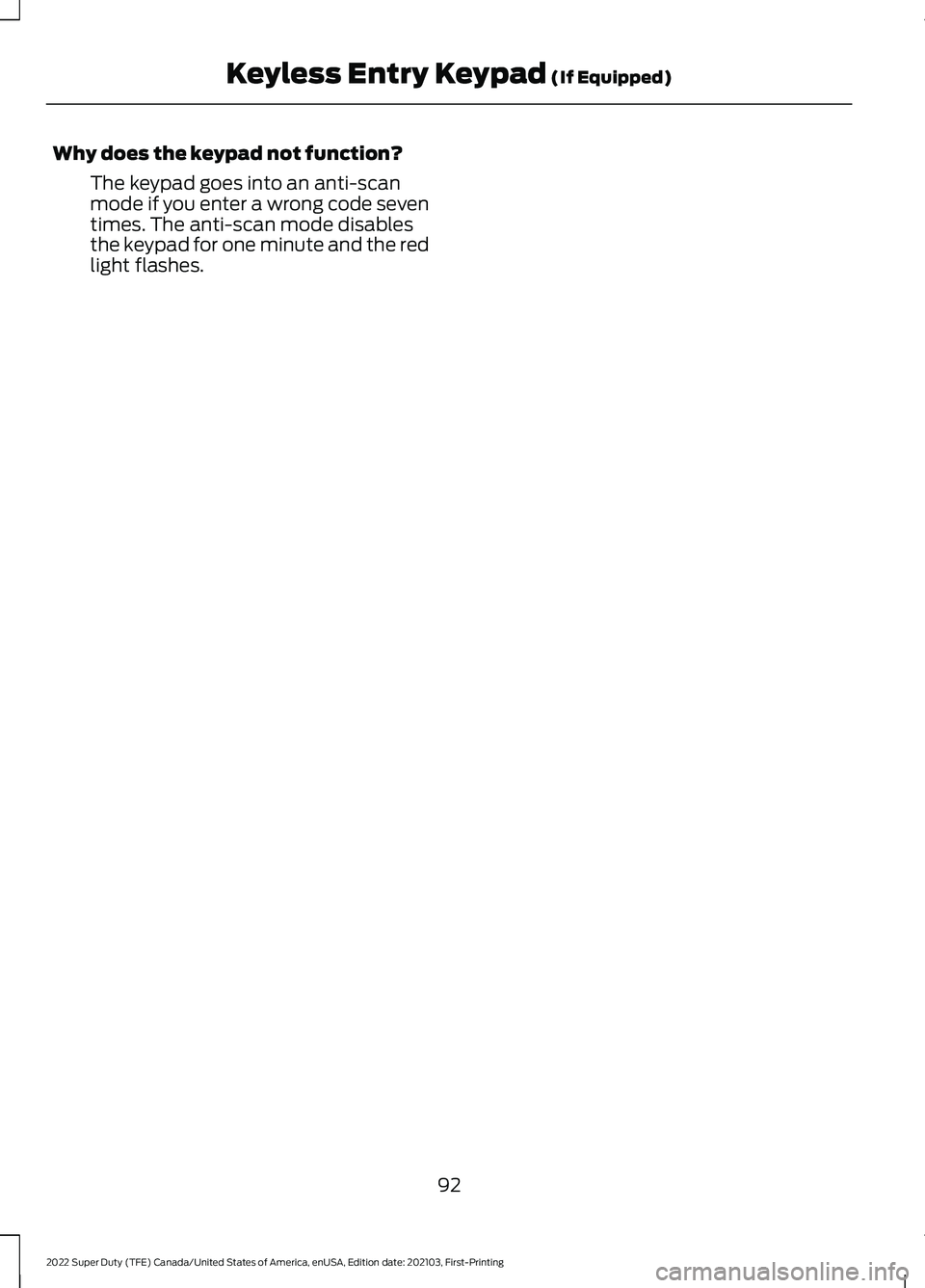 Keyless Entry Keypad (If Equipped)

Why does the keypad not function?

The keypad goes into an anti-scan mode if you enter a wrong code seven times. The anti-scan mode disables the keypad for one minute and the red light flashes.

92

2022 Super Duty (TFE) Canada/United States of America, enUSA, Edition date: 202103, First-Printing

carmanualsonline.info